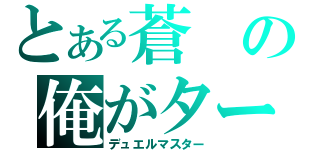 とある蒼の
俺がター
デュエルマスター